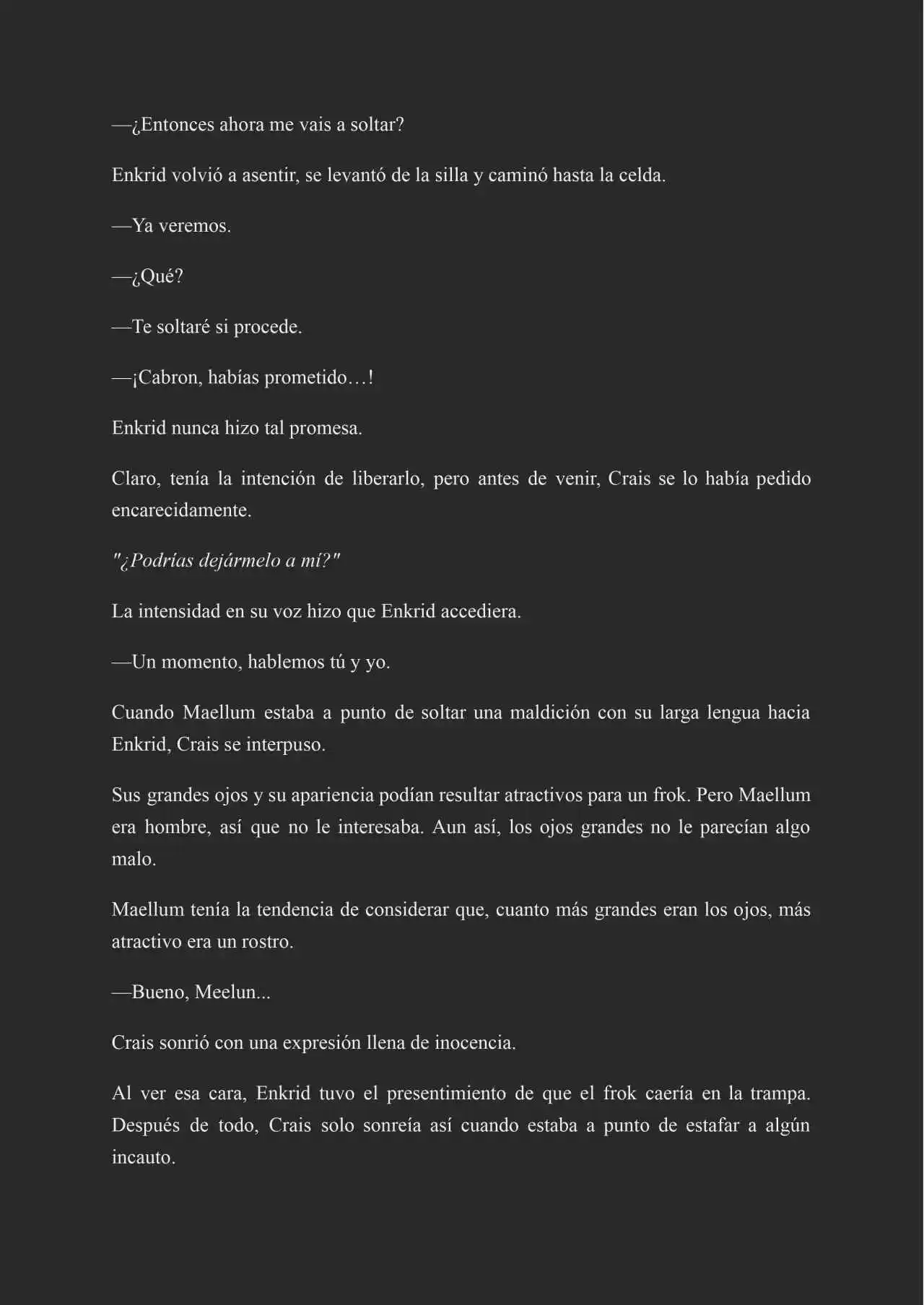 —¿Entonces ahora me vais a soltar?

Enkrid volvió a asentir, se levantó de la silla y caminó hasta la celda.

—Ya veremos.

—¿Qué?

—Te soltaré si procede.

—¡Cabron, habías prometido…!

Enkrid nunca hizo tal promesa.

Claro, tenía la intención de liberarlo, pero antes de venir, Crais se lo había pedido encarecidamente.

"¿Podrías dejármelo a mí?"

La intensidad en su voz hizo que Enkrid accediera.

—Un momento, hablemos tú y yo.

Cuando Maellum estaba a punto de soltar una maldición con su larga lengua hacia Enkrid, Crais se interpuso.

Sus grandes ojos y su apariencia podían resultar atractivos para un frok. Pero Maellum era hombre, así que no le interesaba. Aun así, los ojos grandes no le parecían algo malo.

Maellum tenía la tendencia de considerar que, cuanto más grandes eran los ojos, más atractivo era un rostro.

—Bueno, Meelun...

Crais sonrió con una expresión llena de inocencia.

Al ver esa cara, Enkrid tuvo el presentimiento de que el frok caería en la trampa. Después de todo, Crais solo sonreía así cuando estaba a punto de estafar a algún incauto.